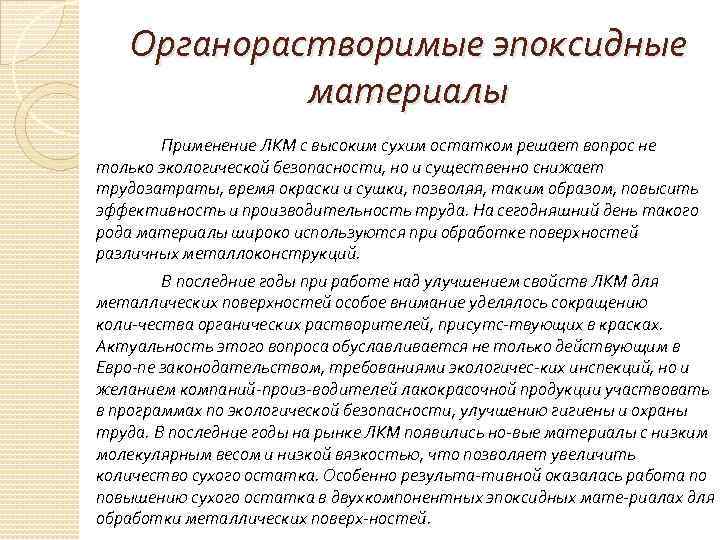 Органорастворимые эпоксидные материалы

Применение ЛКМ с высоким сухим остатком решает вопрос не только экологической безопасности, но и существенно снижает трудозатраты, время окраски и сушки, позволяя, таким образом, повысить эффективность и производительность труда. На сегодняшний день такого рода материалы широко используются при обработке поверхностей различных металлоконструкций.

В последние годы при работе над улучшением свойств ЛКМ для металлических поверхностей особое внимание уделялось сокращению коли-чества органических растворителей, присутс-твующих в красках. Актуальность этого вопроса обуславливается не только действующим в Евро-пе законодательством, требованиями экологичес-ких инспекций, но и желанием компаний-произ-водителей лакокрасочной продукции участвовать в программах по экологической безопасности, улучшению гигиены и охраны труда. В последние годы на рынке ЛКМ появились но-вые материалы с низким молекулярным весом и низкой вязкостью, что позволяет увеличить количество сухого остатка. Особенно результа-тивной оказалась работа по повышению сухого остатка в двухкомпонентных эпоксидных мате-риалах для обработки металлических поверх-ностей.